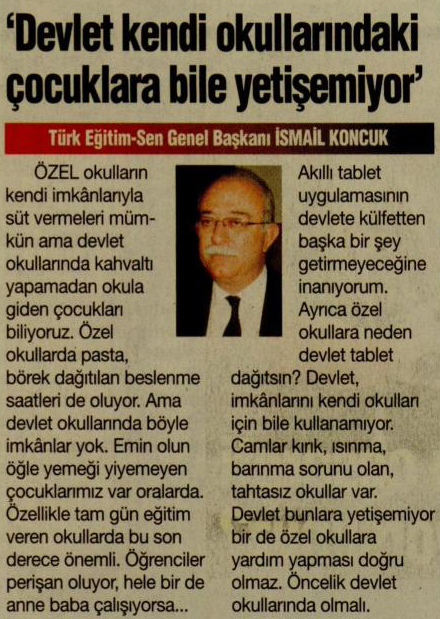 'Devlet kendi okullarındaki çocuklara bile yetişemiyor'

Türk Eğitim-Sen Genel Başkanı İSMAİL KONCUK

ÖZEL okulların kendi imkânlarıyla süt vermeleri mümkün ama devlet okullarında kahvaltı yapamadan okula giden çocukları biliyoruz. Özel okullarda pasta, börek dağıtılan beslenme saatleri de oluyor. Ama devlet okullarında böyle imkânlar yok. Emin olun öğle yemeği yiyemeyen çocuklarımız var oralarda. Özellikle tam gün eğitim veren okullarda bu son derece önemli. Öğrenciler perişan oluyor, hele bir de anne baba çalışıyorsa...

Akıllı tablet uygulamasının devlete külfetten başka bir şey getirmeyeceğine inanıyorum. Ayrıca özel okullara neden devlet tablet dağıtsın? Devlet, imkânlarını kendi okulları için bile kullanamıyor. Camlar kırık, ısınma, barınma sorunu olan, tahtasız okullar var. Devlet bunlara yetişemiyor bir de özel okullara yardım yapması doğru olmaz. Öncelik devlet okullarında olmalı.